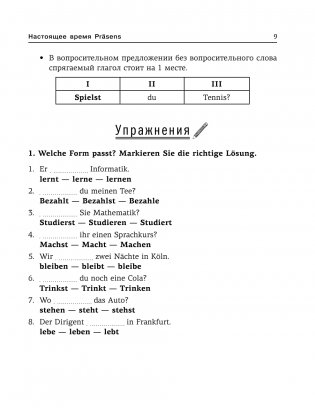 Настоящее время Präsens 9

• В вопросительном предложении без вопросительного слова спрягаемый глагол стоит на 1 месте.

| I | II | III |
|---|---|---|
| Spielst | du | Tennis? |

Упражнения

1. Welche Form passt? Markieren Sie die richtige Lösung.

1. Er ............... Informatik.
lernt — lerne — lernen
2. ............... du meinen Tee?
Bezahlt — Bezahlst — Bezahle
3. ............... Sie Mathematik?
Studierst — Studieren — Studiert
4. ............... ihr einen Sprachkurs?
Machst — Macht — Machen
5. Wir ............... zwei Nächte in Köln.
bleiben — bleibt — bleibe
6. ............... du noch eine Cola?
Trinkst — Trinkt — Trinken
7. Wo ............... das Auto?
stehen — steht — stehst
8. Der Dirigent ............... in Frankfurt.
lebe — leben — lebt